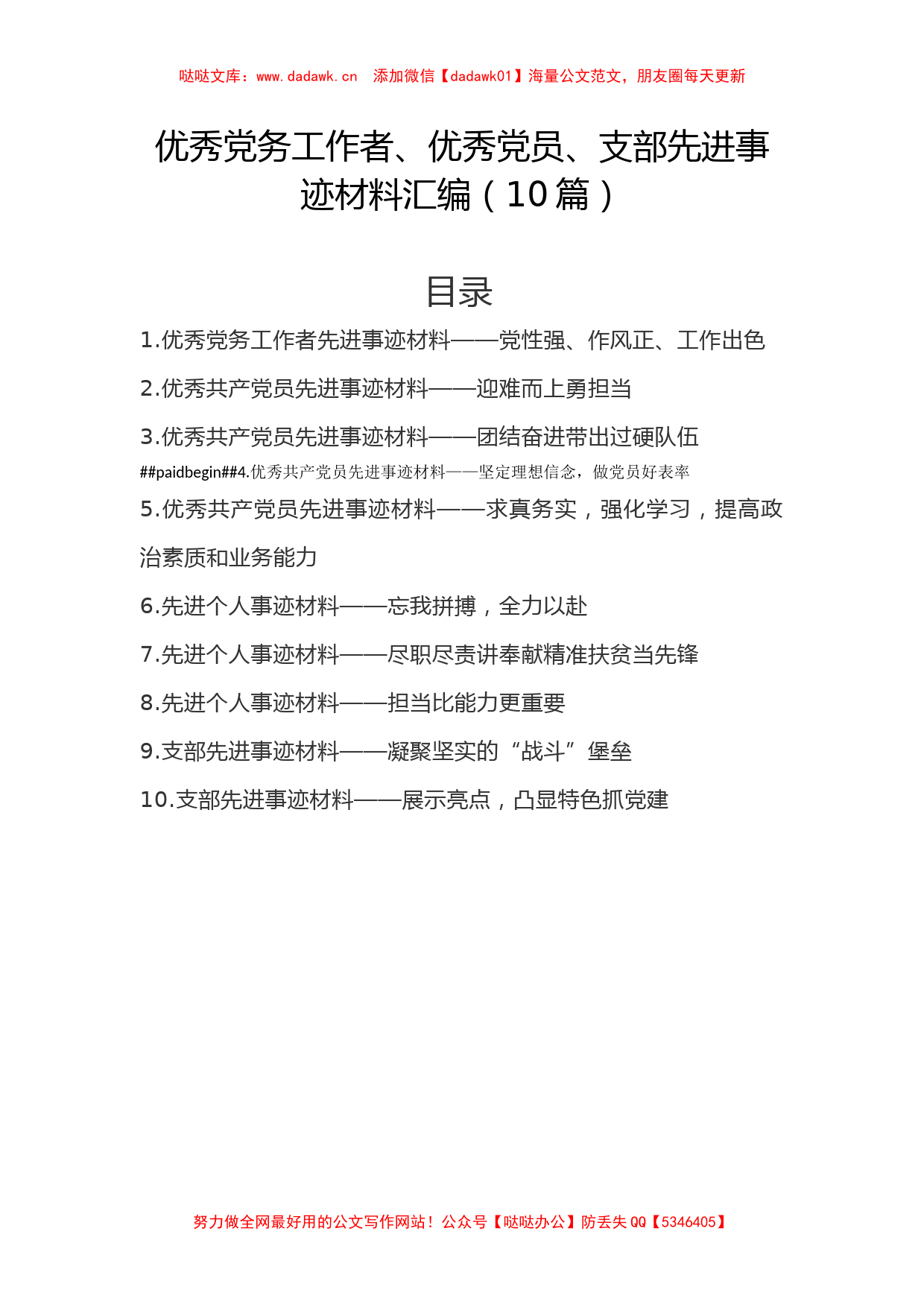 哒哒文库：www.dadawk.cn　添加微信【dadawk01】海量公文范文，朋友圈每天更新

优秀党务工作者、优秀党员、支部先进事迹材料汇编（10篇）

目录

1.优秀党务工作者先进事迹材料——党性强、作风正、工作出色

2.优秀共产党员先进事迹材料——迎难而上勇担当

3.优秀共产党员先进事迹材料——团结奋进带出过硬队伍

##paidbegin##4.优秀共产党员先进事迹材料——坚定理想信念，做党员好表率

5.优秀共产党员先进事迹材料——求真务实，强化学习，提高政治素质和业务能力

6.先进个人事迹材料——忘我拼搏，全力以赴

7.先进个人事迹材料——尽职尽责讲奉献精准扶贫当先锋

8.先进个人事迹材料——担当比能力更重要

9.支部先进事迹材料——凝聚坚实的“战斗”堡垒

10.支部先进事迹材料——展示亮点，凸显特色抓党建

努力做全网最好用的公文写作网站！公众号【哒哒办公】防丢失QQ【5346405】